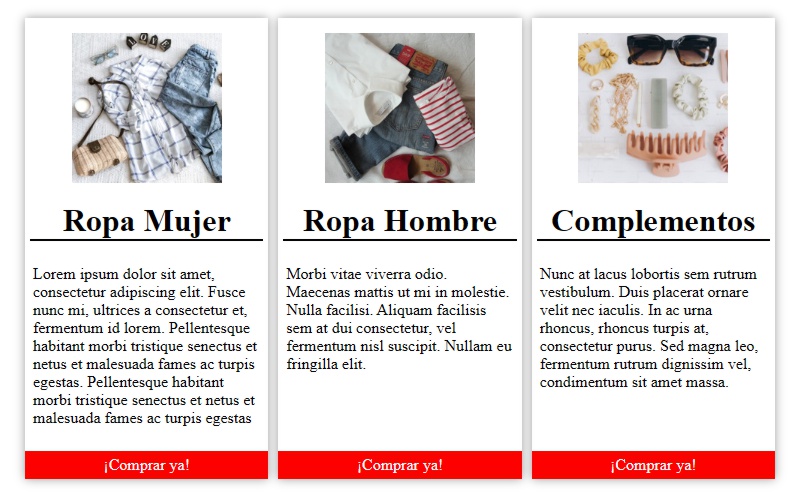 Ropa Mujer

Lorem ipsum dolor sit amet, consectetur adipiscing elit. Fusce nunc mi, ultrices a consectetur et, fermentum id lorem. Pellentesque habitant morbi tristique senectus et netus et malesuada fames ac turpis egestas. Pellentesque habitant morbi tristique senectus et netus et malesuada fames ac turpis egestas

¡Comprar ya!

Ropa Hombre

Morbi vitae viverra odio. Maecenas mattis ut mi in molestie. Nulla facilisi. Aliquam facilisis sem at dui consectetur, vel fermentum nisl suscipit. Nullam eu fringilla elit.

¡Comprar ya!

Complementos

Nunc at lacus lobortis sem rutrum vestibulum. Duis placerat ornare velit nec iaculis. In ac urna rhoncus, rhoncus turpis at, consectetur purus. Sed magna leo, fermentum rutrum dignissim vel, condimentum sit amet massa.

¡Comprar ya!